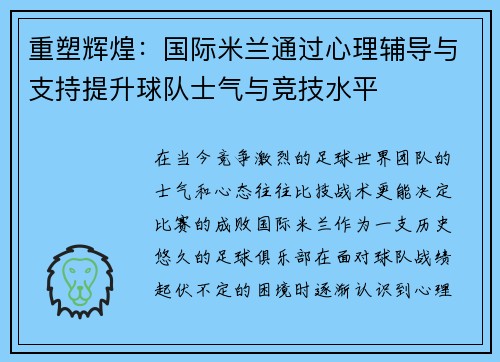 重塑辉煌：国际米兰通过心理辅导与支持提升球队士气与竞技水平

在当今竞争激烈的足球世界团队的士气和心态往往比技战术更能决定比赛的成败国际米兰作为一支历史悠久的足球俱乐部在面对球队战绩起伏不定的困境时逐渐认识到心理